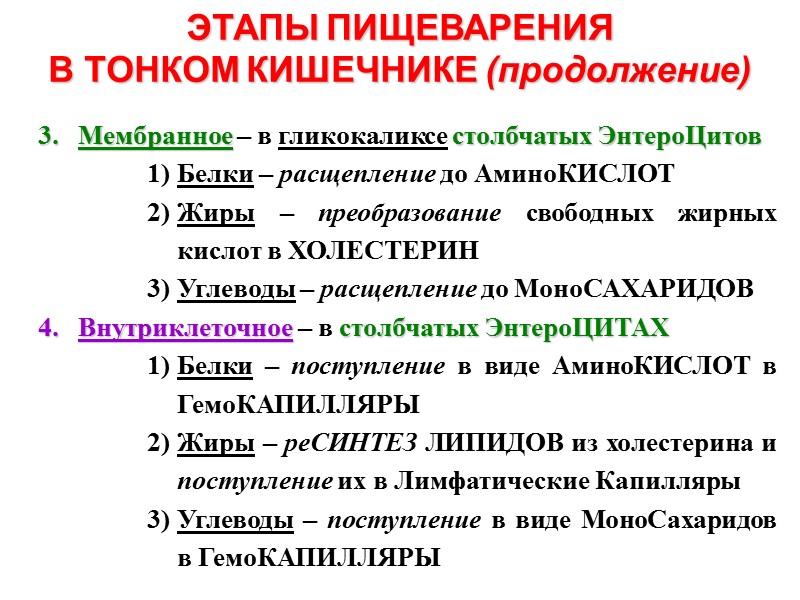 ЭТАПЫ ПИЩЕВАРЕНИЯ В ТОНКОМ КИШЕЧНИКЕ (продолжение)

3. Мембранное – в гликокаликсе столбчатых ЭнтероЦитов
1) Белки – расщепление до АминоКИСЛОТ
2) Жиры – преобразование свободных жирных кислот в ХОЛЕСТЕРИН
3) Углеводы – расщепление до МоноСАХАРИДОВ
4. Внутриклеточное – в столбчатых ЭнтероЦИТАХ
1) Белки – поступление в виде АминоКИСЛОТ в ГемоКАПИЛЛЯРЫ
2) Жиры – реСИНТЕЗ ЛИПИДОВ из холестерина и поступление их в Лимфатические Капилляры
3) Углеводы – поступление в виде МоноСахаридов в ГемоКАПИЛЛЯРЫ